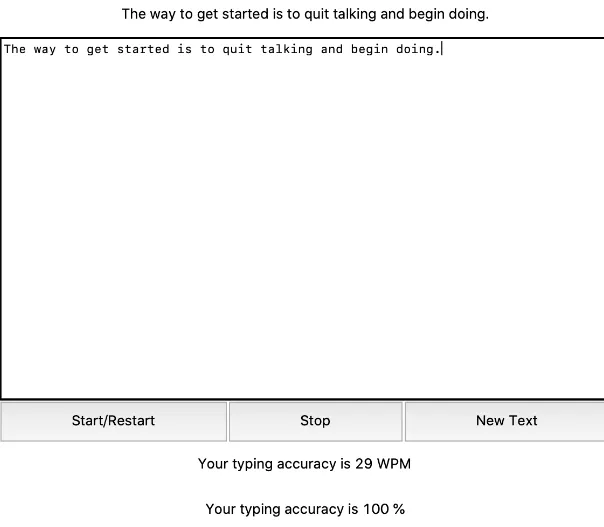 The way to get started is to quit talking and begin doing.

The way to get started is to quit talking and begin doing.

Start/Restart

Stop

New Text

Your typing accuracy is 29 WPM

Your typing accuracy is 100 %